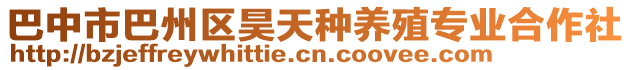 巴中市巴州区昊天种养殖专业合作社
http://bzjeffreywhittie.cn.coovee.com